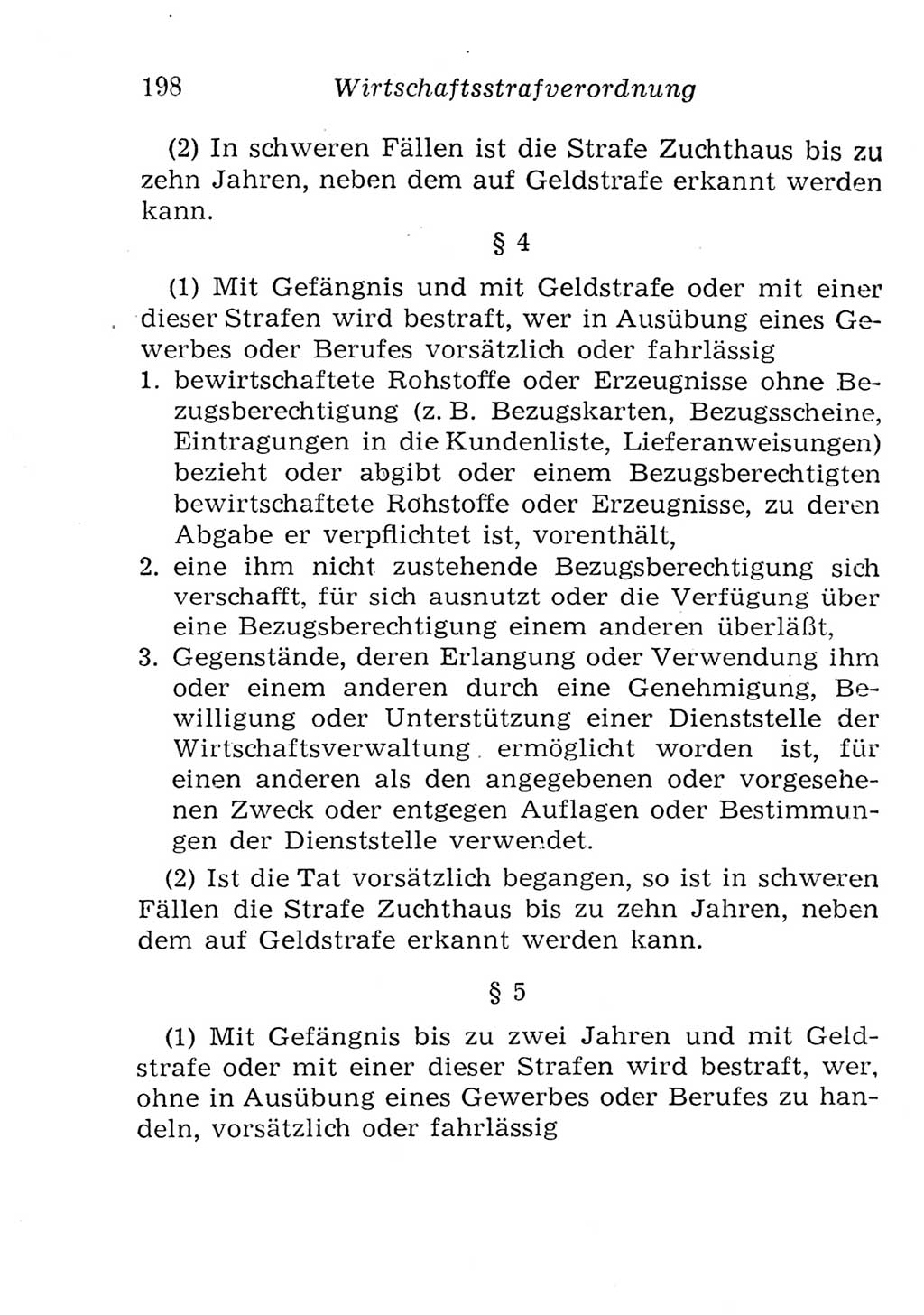 198 Wirtschaftsstrafverordnung

(2) In schweren Fällen ist die Strafe Zuchthaus bis zu zehn Jahren, neben dem auf Geldstrafe erkannt werden kann.

§ 4

(1) Mit Gefängnis und mit Geldstrafe oder mit einer dieser Strafen wird bestraft, wer in Ausübung eines Gewerbes oder Berufes vorsätzlich oder fahrlässig
1. bewirtschaftete Rohstoffe oder Erzeugnisse ohne Bezugsberechtigung (z. B. Bezugskarten, Bezugsscheine, Eintragungen in die Kundenliste, Lieferanweisungen) bezieht oder abgibt oder einem Bezugsberechtigten bewirtschaftete Rohstoffe oder Erzeugnisse, zu deren Abgabe er verpflichtet ist, vorenthält,
2. eine ihm nicht zustehende Bezugsberechtigung sich verschafft, für sich ausnutzt oder die Verfügung über eine Bezugsberechtigung einem anderen überläßt,
3. Gegenstände, deren Erlangung oder Verwendung ihm oder einem anderen durch eine Genehmigung, Bewilligung oder Unterstützung einer Dienststelle der Wirtschaftsverwaltung ermöglicht worden ist, für einen anderen als den angegebenen oder vorgesehenen Zweck oder entgegen Auflagen oder Bestimmungen der Dienststelle verwendet.

(2) Ist die Tat vorsätzlich begangen, so ist in schweren Fällen die Strafe Zuchthaus bis zu zehn Jahren, neben dem auf Geldstrafe erkannt werden kann.

§ 5

(1) Mit Gefängnis bis zu zwei Jahren und mit Geldstrafe oder mit einer dieser Strafen wird bestraft, wer, ohne in Ausübung eines Gewerbes oder Berufes zu handeln, vorsätzlich oder fahrlässig